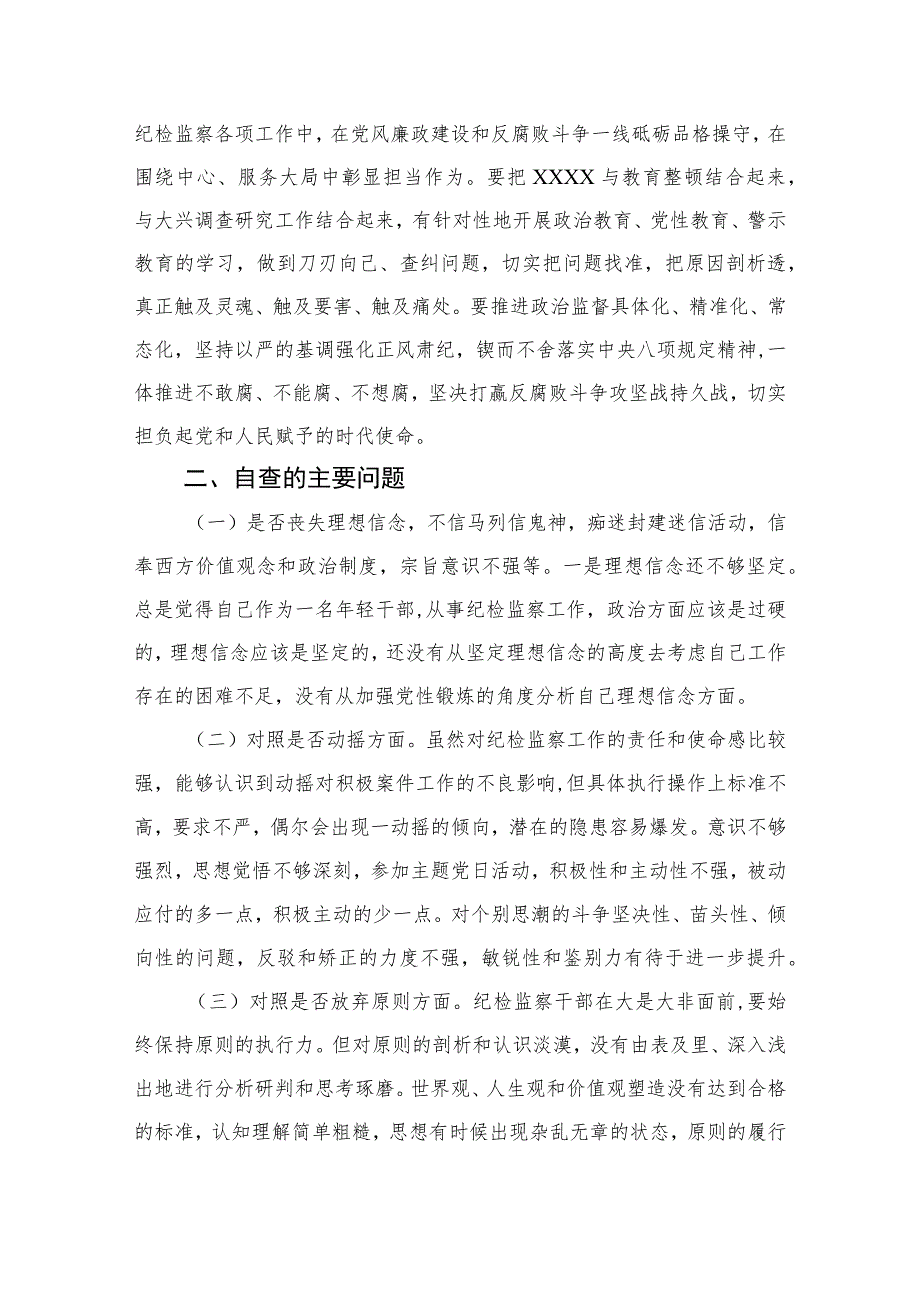 纪检监察各项工作中，在党风廉政建设和反腐败斗争一线砥砺品格操守，在围绕中心、服务大局中彰显担当作为。要把XXXX与教育整顿结合起来，与大兴调查研究工作结合起来，有针对性地开展政治教育、党性教育、警示教育的学习，做到刀刃向己、查纠问题，切实把问题找准，把原因剖析透，真正触及灵魂、触及要害、触及痛处。要推进政治监督具体化、精准化、常态化，坚持以严的基调强化正风肃纪，锲而不舍落实中央八项规定精神，一体推进不敢腐、不能腐、不想腐，坚决打赢反腐败斗争攻坚战持久战，切实担负起党和人民赋予的时代使命。

二、自查的主要问题

（一）是否丧失理想信念，不信马列信鬼神，痴迷封建迷信活动，信奉西方价值观念和政治制度，宗旨意识不强等。一是理想信念还不够坚定。总是觉得自己作为一名年轻干部，从事纪检监察工作，政治方面应该是过硬的，理想信念应该是坚定的，还没有从坚定理想信念的高度去考虑自己工作存在的困难不足，没有从加强党性锻炼的角度分析自己理想信念方面。

（二）对照是否动摇方面。虽然对纪检监察工作的责任和使命感比较强，能够认识到动摇对积极案件工作的不良影响，但具体执行操作上标准不高，要求不严，偶尔会出现一动摇的倾向，潜在的隐患容易爆发。意识不够强烈，思想觉悟不够深刻，参加主题党日活动，积极性和主动性不强，被动应付的多一点，积极主动的少一点。对个别思潮的斗争坚决性、苗头性、倾向性的问题，反驳和矫正的力度不强，敏锐性和鉴别力有待于进一步提升。

（三）对照是否放弃原则方面。纪检监察干部在大是大非面前，要始终保持原则的执行力。但对原则的剖析和认识淡漠，没有由表及里、深入浅出地进行分析研判和思考琢磨。世界观、人生观和价值观塑造没有达到合格的标准，认知理解简单粗糙，思想有时候出现杂乱无章的状态，原则的履行